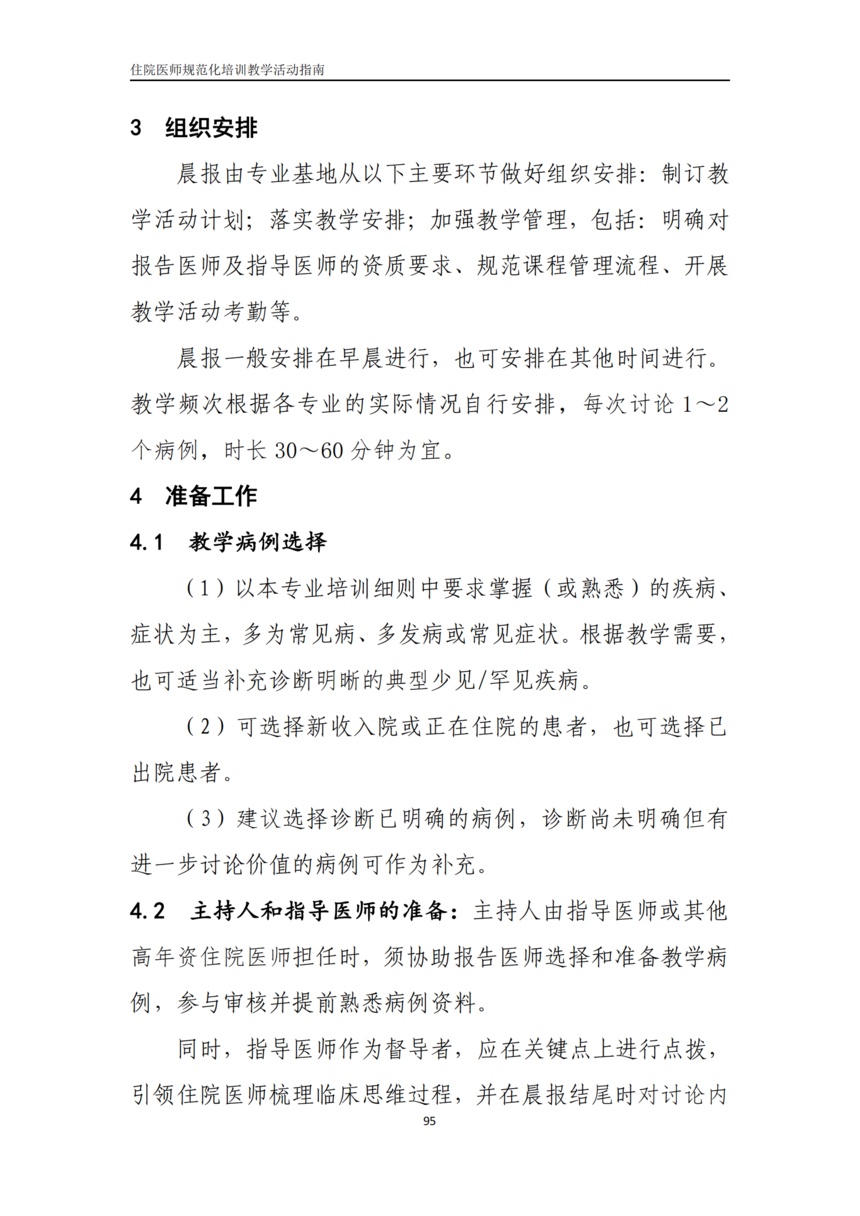 住院医师规范化培训教学活动指南

3 组织安排

晨报由专业基地从以下主要环节做好组织安排：制订教学活动计划；落实教学安排；加强教学管理，包括：明确对报告医师及指导医师的资质要求、规范课程管理流程、开展教学活动考勤等。

晨报一般安排在早晨进行，也可安排在其他时间进行。教学频次根据各专业的实际情况自行安排，每次讨论 1～2 个病例，时长 30～60 分钟为宜。

4 准备工作

4.1 教学病例选择

（1）以本专业培训细则中要求掌握（或熟悉）的疾病、症状为主，多为常见病、多发病或常见症状。根据教学需要，也可适当补充诊断明晰的典型少见/罕见疾病。

（2）可选择新收入院或正在住院的患者，也可选择已出院患者。

（3）建议选择诊断已明确的病例，诊断尚未明确但有进一步讨论价值的病例可作为补充。

4.2 主持人和指导医师的准备：主持人由指导医师或其他高年资住院医师担任时，须协助报告医师选择和准备教学病例，参与审核并提前熟悉病例资料。

同时，指导医师作为督导者，应在关键点上进行点拨，引领住院医师梳理临床思维过程，并在晨报结尾时对讨论内

95